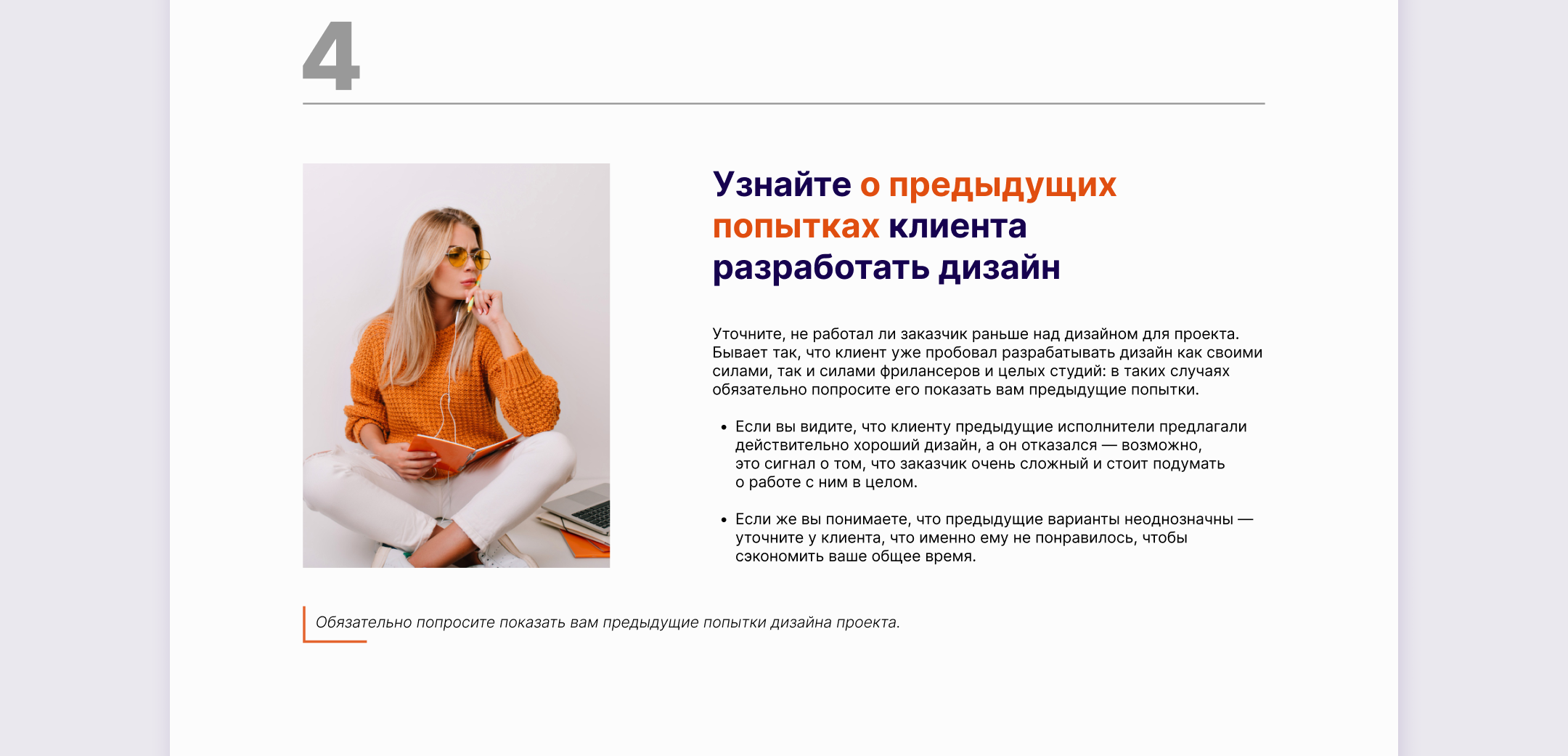 4

Узнайте о предыдущих попытках клиента разработать дизайн

Уточните, не работал ли заказчик раньше над дизайном для проекта. Бывает так, что клиент уже пробовал разрабатывать дизайн как своими силами, так и силами фрилансеров и целых студий: в таких случаях обязательно попросите его показать вам предыдущие попытки.

• Если вы видите, что клиенту предыдущие исполнители предлагали действительно хороший дизайн, а он отказался — возможно, это сигнал о том, что заказчик очень сложный и стоит подумать о работе с ним в целом.

• Если же вы понимаете, что предыдущие варианты неоднозначны — уточните у клиента, что именно ему не понравилось, чтобы сэкономить ваше общее время.

Обязательно попросите показать вам предыдущие попытки дизайна проекта.